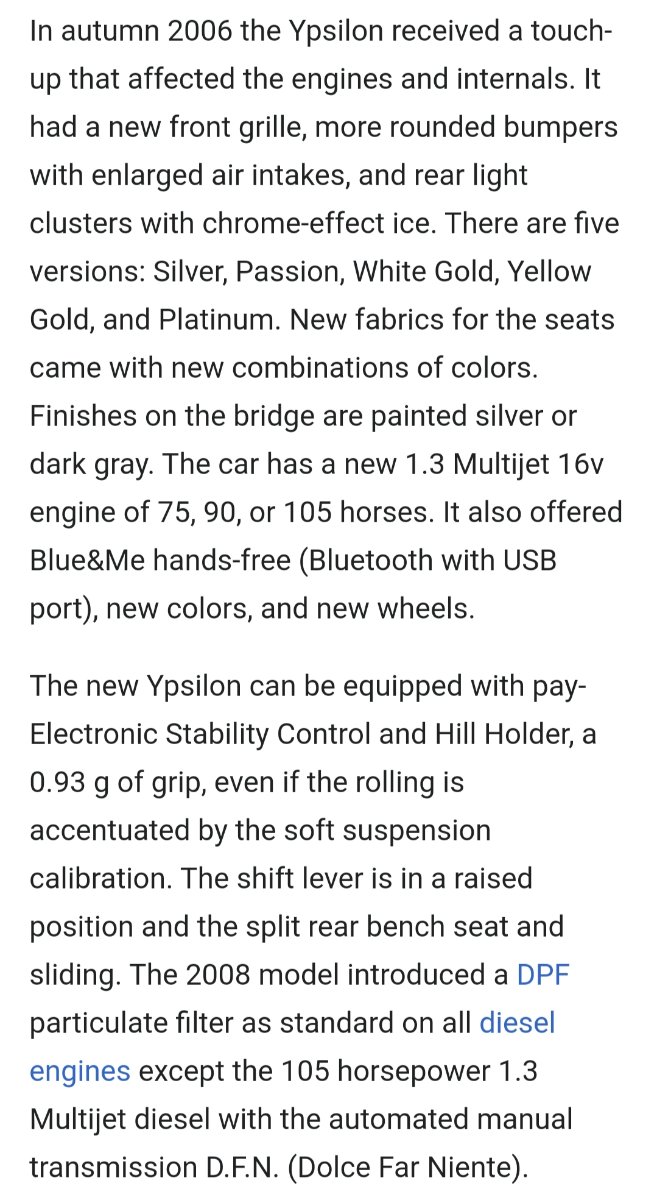 In autumn 2006 the Ypsilon received a touch-up that affected the engines and internals. It had a new front grille, more rounded bumpers with enlarged air intakes, and rear light clusters with chrome-effect ice. There are five versions: Silver, Passion, White Gold, Yellow Gold, and Platinum. New fabrics for the seats came with new combinations of colors. Finishes on the bridge are painted silver or dark gray. The car has a new 1.3 Multijet 16v engine of 75, 90, or 105 horses. It also offered Blue&Me hands-free (Bluetooth with USB port), new colors, and new wheels.

The new Ypsilon can be equipped with pay-Electronic Stability Control and Hill Holder, a 0.93 g of grip, even if the rolling is accentuated by the soft suspension calibration. The shift lever is in a raised position and the split rear bench seat and sliding. The 2008 model introduced a DPF particulate filter as standard on all diesel engines except the 105 horsepower 1.3 Multijet diesel with the automated manual transmission D.F.N. (Dolce Far Niente).